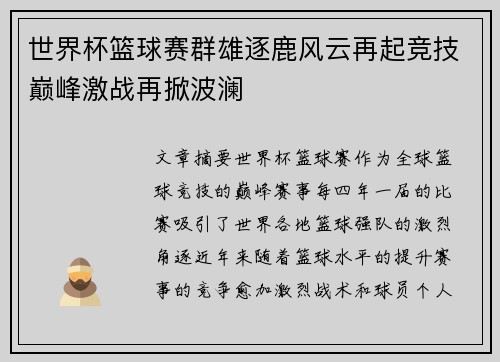 世界杯篮球赛群雄逐鹿风云再起竞技巅峰激战再掀波澜

文章摘要世界杯篮球赛作为全球篮球竞技的巅峰赛事每四年一届的比赛吸引了世界各地篮球强队的激烈角逐近年来随着篮球水平的提升赛事的竞争愈加激烈战术和球员个人